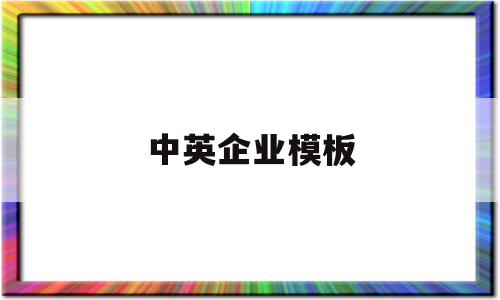 中英企业模板